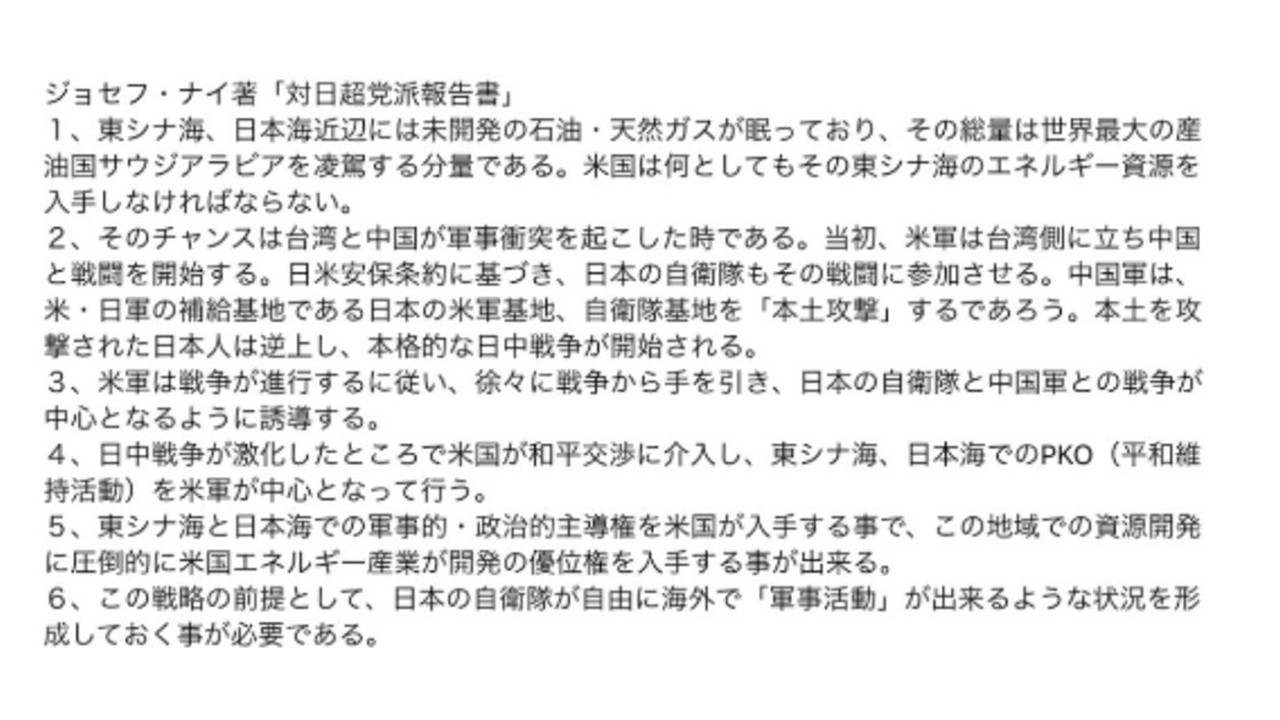 ジョセフ・ナイ著「対日超党派報告書」

１、東シナ海、日本海近辺には未開発の石油・天然ガスが眠っており、その総量は世界最大の産油国サウジアラビアを凌駕する分量である。米国は何としてもその東シナ海のエネルギー資源を入手しなければならない。

２、そのチャンスは台湾と中国が軍事衝突を起こした時である。当初、米軍は台湾側に立ち中国と戦闘を開始する。日米安保条約に基づき、日本の自衛隊もその戦闘に参加させる。中国軍は、米・日軍の補給基地である日本の米軍基地、自衛隊基地を「本土攻撃」するであろう。本土を攻撃された日本人は逆上し、本格的な日中戦争が開始される。

３、米軍は戦争が進行するに従い、徐々に戦争から手を引き、日本の自衛隊と中国軍との戦争が中心となるように誘導する。

４、日中戦争が激化したところで米国が和平交渉に介入し、東シナ海、日本海でのPKO（平和維持活動）を米軍が中心となって行う。

５、東シナ海と日本海での軍事的・政治的主導権を米国が入手する事で、この地域での資源開発に圧倒的に米国エネルギー産業が開発の優位権を入手する事が出来る。

６、この戦略の前提として、日本の自衛隊が自由に海外で「軍事活動」が出来るような状況を形成しておく事が必要である。